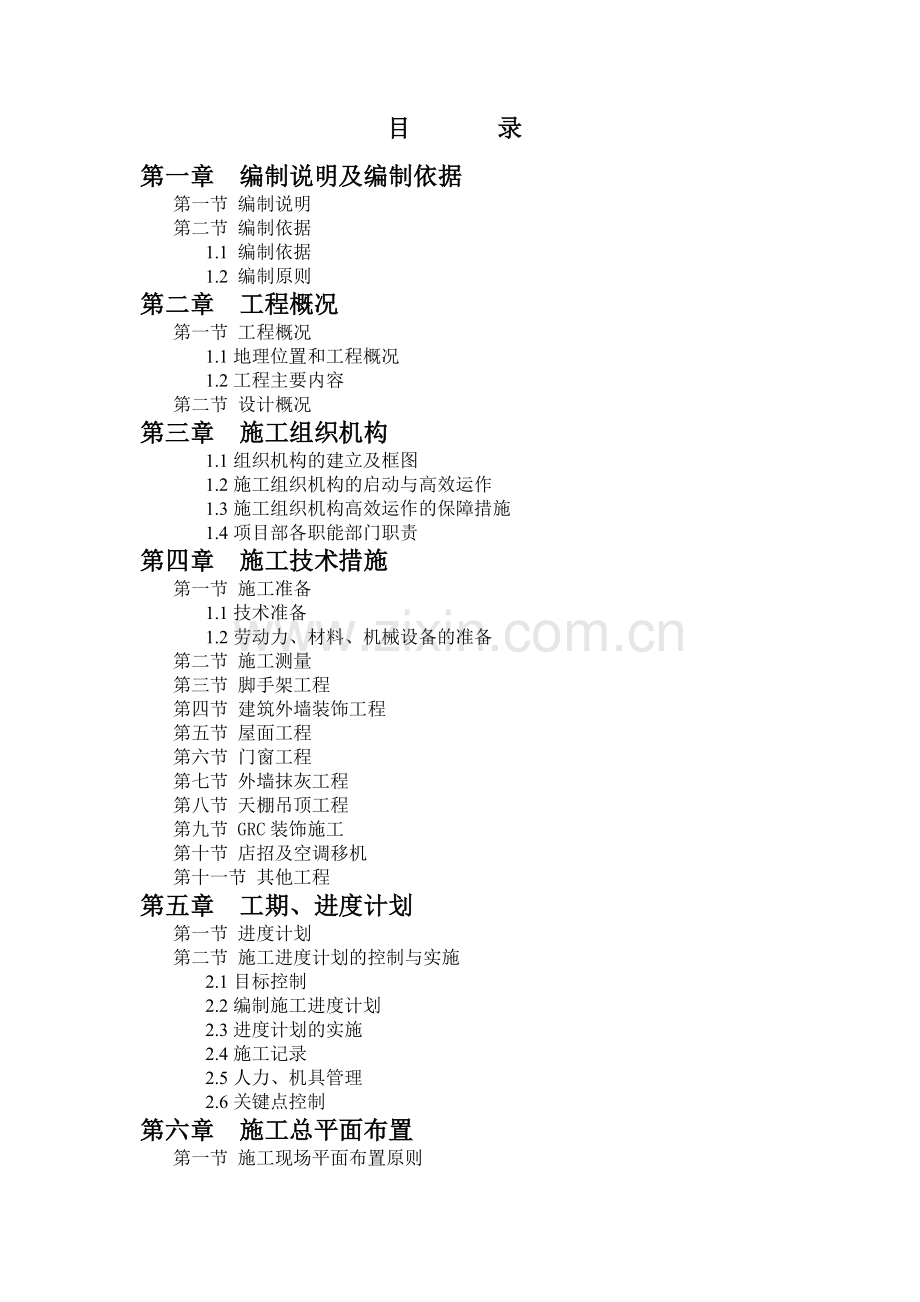 目　　录

第一章　编制说明及编制依据
第一节 编制说明
第二节 编制依据
1.1 编制依据
1.2 编制原则
第二章　工程概况
第一节 工程概况
1.1 地理位置和工程概况
1.2 工程主要内容
第二节 设计概况
第三章　施工组织机构
1.1 组织机构的建立及框图
1.2 施工组织机构的启动与高效运作
1.3 施工组织机构高效运作的保障措施
1.4 项目部各职能部门职责
第四章　施工技术措施
第一节 施工准备
1.1 技术准备
1.2 劳动力、材料、机械设备的准备
第二节 施工测量
第三节 脚手架工程
第四节 建筑外墙装饰工程
第五节 屋面工程
第六节 门窗工程
第七节 外墙抹灰工程
第八节 天棚吊顶工程
第九节 GRC 装饰施工
第十节 店招及空调移机
第十一节 其他工程
第五章　工期、进度计划
第一节 进度计划
第二节 施工进度计划的控制与实施
2.1 目标控制
2.2 编制施工进度计划
2.3 进度计划的实施
2.4 施工记录
2.5 人力、机具管理
2.6 关键点控制
第六章　施工总平面布置
第一节 施工现场平面布置原则

www.zixin.com.cn